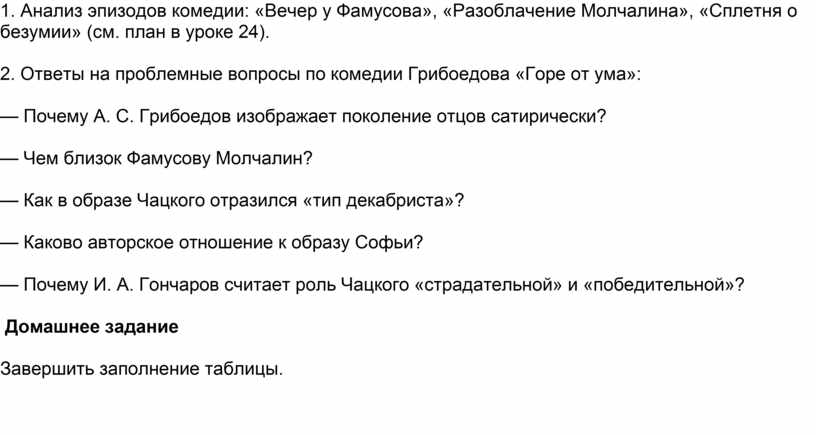 1. Анализ эпизодов комедии: «Вечер у Фамусова», «Разоблачение Молчалина», «Сплетня о безумии» (см. план в уроке 24).

2. Ответы на проблемные вопросы по комедии Грибоедова «Горе от ума»:

— Почему А. С. Грибоедов изображает поколение отцов сатирически?

— Чем близок Фамусову Молчалин?

— Как в образе Чацкого отразился «тип декабриста»?

— Каково авторское отношение к образу Софьи?

— Почему И. А. Гончаров считает роль Чацкого «страдательной» и «победительной»?

Домашнее задание

Завершить заполнение таблицы.